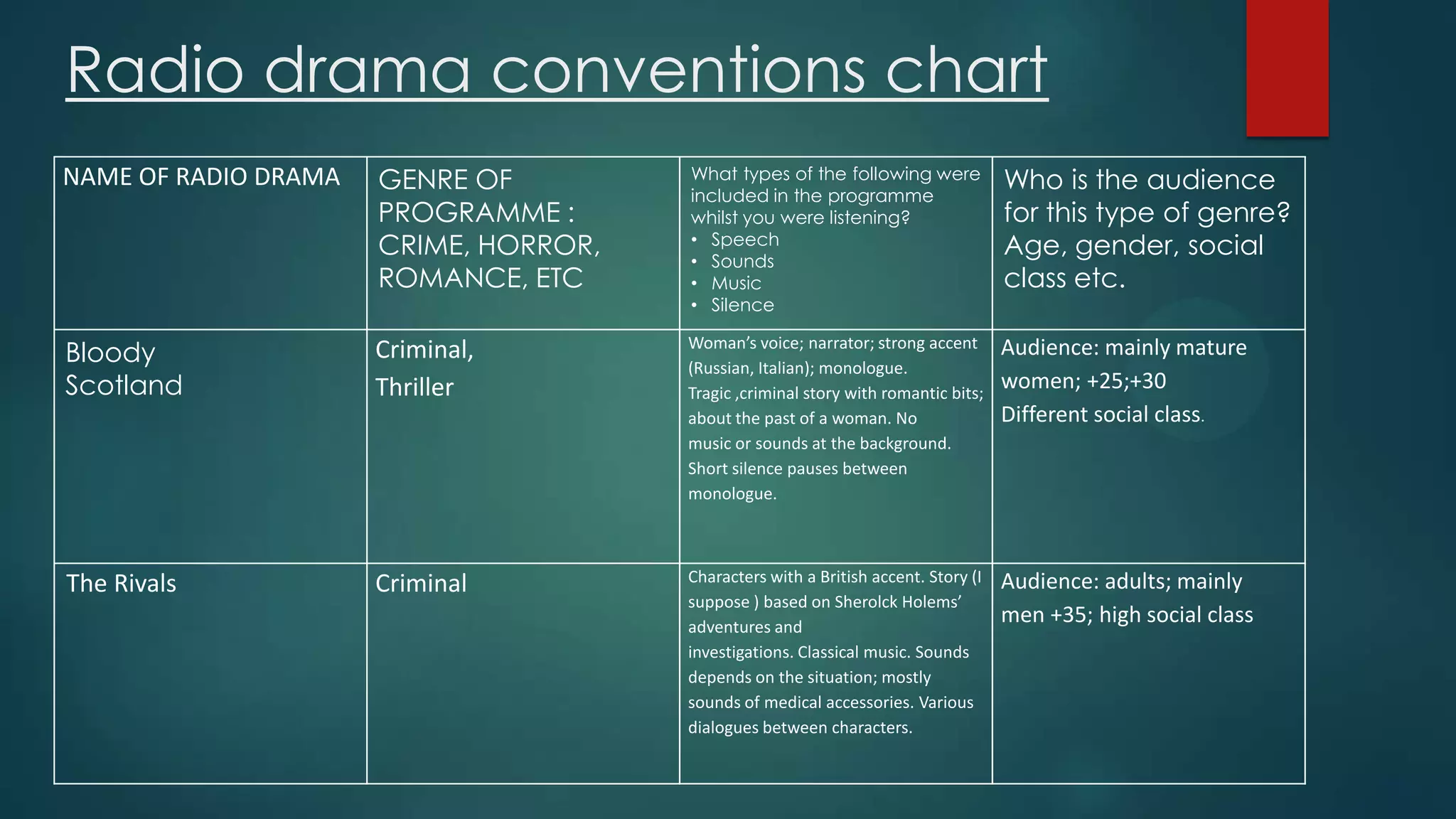 Radio drama conventions chart

| NAME OF RADIO DRAMA | GENRE OF PROGRAMME : CRIME, HORROR, ROMANCE, ETC | What types of the following were included in the programme whilst you were listening? • Speech • Sounds • Music • Silence | Who is the audience for this type of genre? Age, gender, social class etc. |
|---|---|---|---|
| Bloody Scotland | Criminal, Thriller | Woman's voice; narrator; strong accent (Russian, Italian); monologue. Tragic ,criminal story with romantic bits; about the past of a woman. No music or sounds at the background. Short silence pauses between monologue. | Audience: mainly mature women; +25;+30 Different social class. |
| The Rivals | Criminal | Characters with a British accent. Story (I suppose ) based on Sherolck Holems' adventures and investigations. Classical music. Sounds depends on the situation; mostly sounds of medical accessories. Various dialogues between characters. | Audience: adults; mainly men +35; high social class |